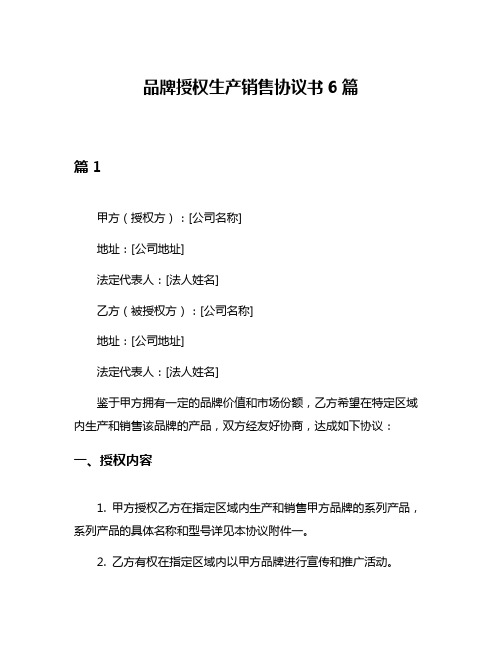 品牌授权生产销售协议书 6 篇

篇 1

甲方（授权方）：[公司名称]

地址：[公司地址]

法定代表人：[法人姓名]

乙方（被授权方）：[公司名称]

地址：[公司地址]

法定代表人：[法人姓名]

鉴于甲方拥有一定的品牌价值和市场份额，乙方希望在特定区域内生产和销售该品牌的产品，双方经友好协商，达成如下协议：

一、授权内容

1. 甲方授权乙方在指定区域内生产和销售甲方品牌的系列产品，系列产品的具体名称和型号详见本协议附件一。

2. 乙方有权在指定区域内以甲方品牌进行宣传和推广活动。